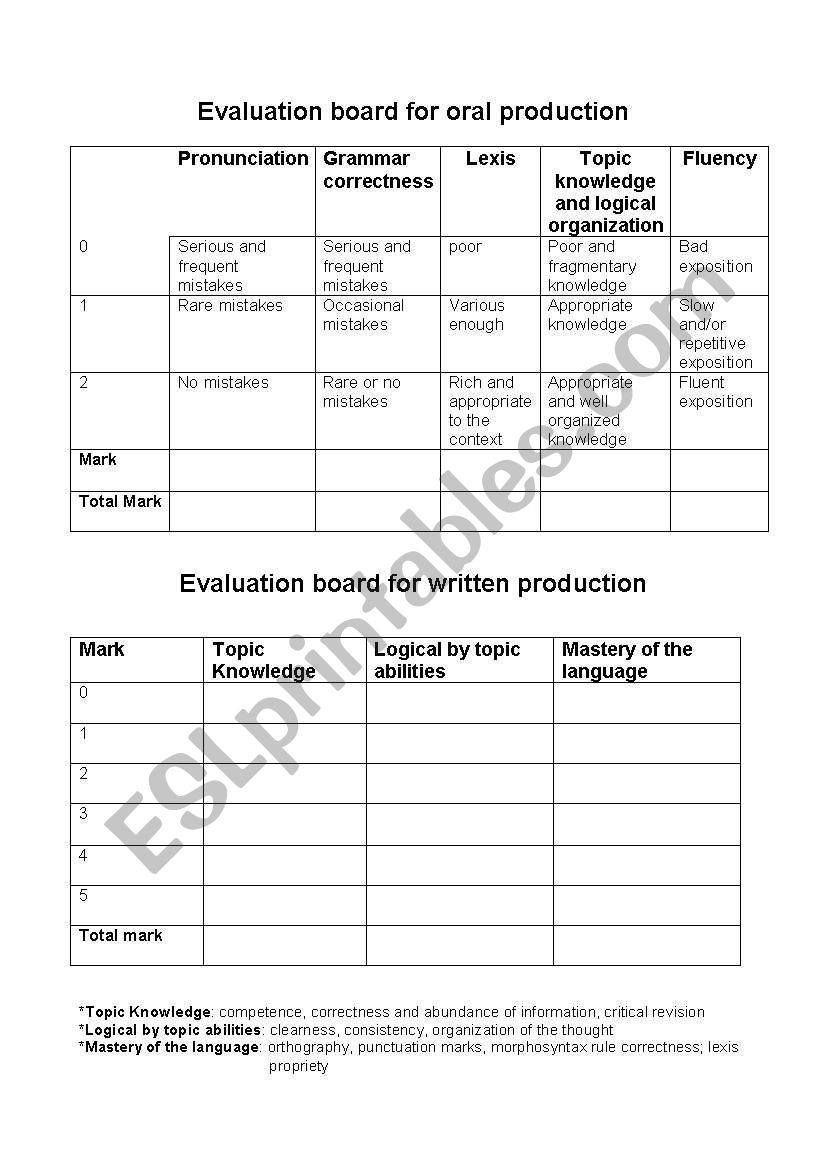 Evaluation board for oral production

| | Pronunciation | Grammar correctness | Lexis | Topic knowledge and logical organization | Fluency |
|---|---|---|---|---|---|
| 0 | Serious and frequent mistakes | Serious and frequent mistakes | poor | Poor and fragmentary knowledge | Bad exposition |
| 1 | Rare mistakes | Occasional mistakes | Various enough | Appropriate knowledge | Slow and/or repetitive exposition |
| 2 | No mistakes | Rare or no mistakes | Rich and appropriate to the context | Appropriate and well organized knowledge | Fluent exposition |
| Mark | | | | | |
| Total Mark | | | | | |

Evaluation board for written production

| Mark | Topic Knowledge | Logical by topic abilities | Mastery of the language |
|---|---|---|---|
| 0 | | | |
| 1 | | | |
| 2 | | | |
| 3 | | | |
| 4 | | | |
| 5 | | | |
| Total mark | | | |

*Topic Knowledge: competence, correctness and abundance of information, critical revision
*Logical by topic abilities: clearness, consistency, organization of the thought
*Mastery of the language: orthography, punctuation marks, morphosyntax rule correctness; lexis propriety

ESLprintables.com